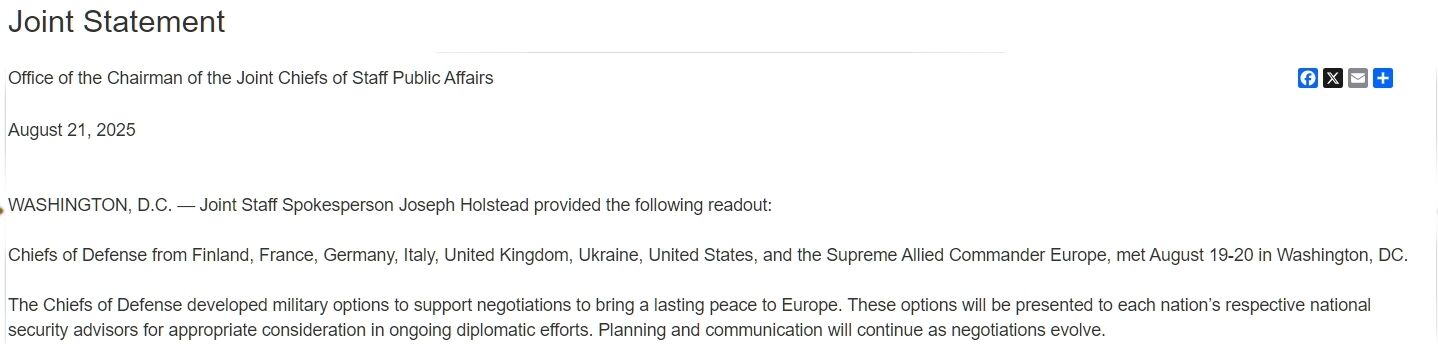 Joint Statement

Office of the Chairman of the Joint Chiefs of Staff Public Affairs

August 21, 2025

WASHINGTON, D.C. — Joint Staff Spokesperson Joseph Holstead provided the following readout:

Chiefs of Defense from Finland, France, Germany, Italy, United Kingdom, Ukraine, United States, and the Supreme Allied Commander Europe, met August 19-20 in Washington, DC.

The Chiefs of Defense developed military options to support negotiations to bring a lasting peace to Europe. These options will be presented to each nation's respective national security advisors for appropriate consideration in ongoing diplomatic efforts. Planning and communication will continue as negotiations evolve.